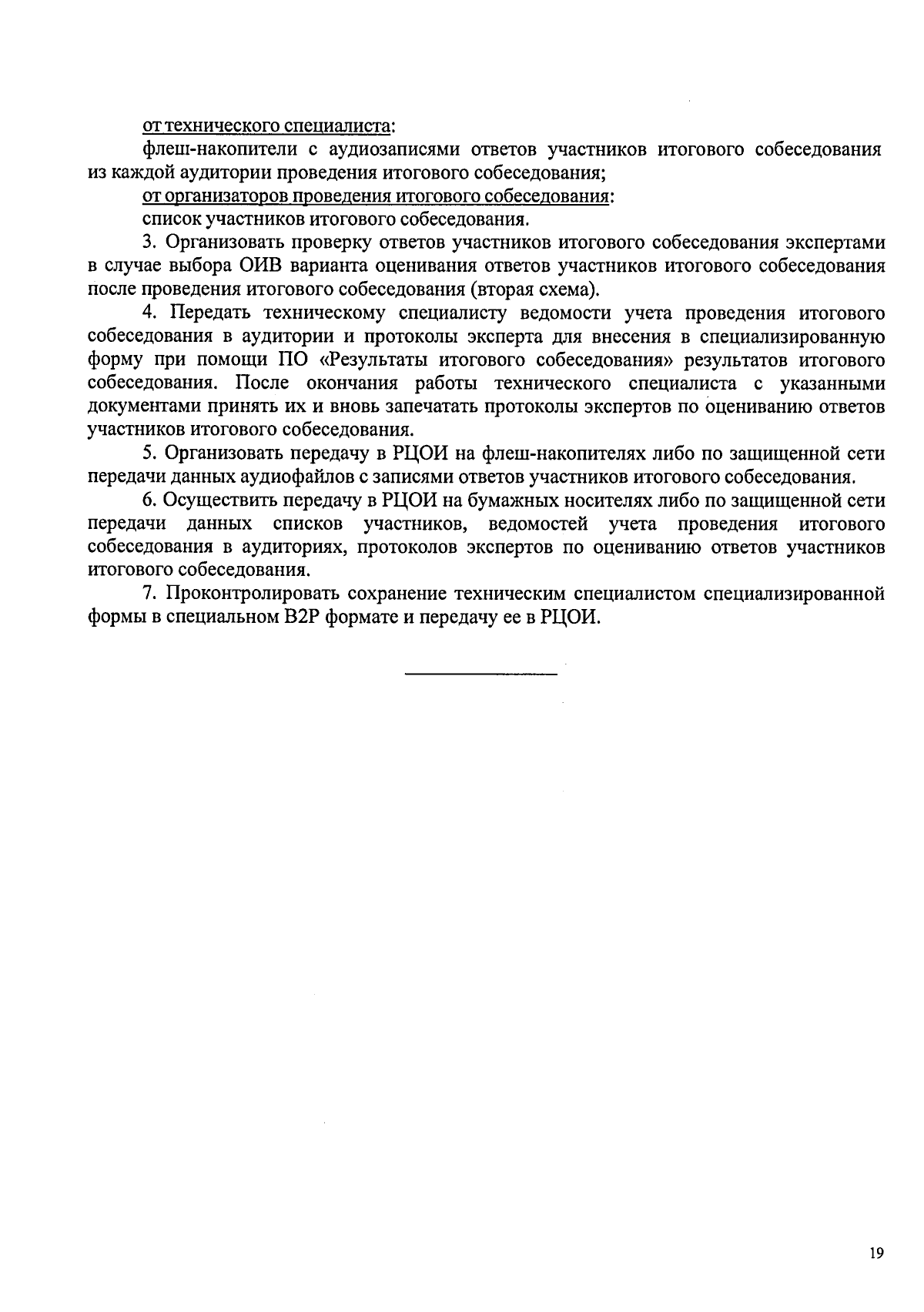 от технического специалиста:

флеш-накопители с аудиозаписями ответов участников итогового собеседования из каждой аудитории проведения итогового собеседования;

от организаторов проведения итогового собеседования:

список участников итогового собеседования.

3. Организовать проверку ответов участников итогового собеседования экспертами в случае выбора ОИВ варианта оценивания ответов участников итогового собеседования после проведения итогового собеседования (вторая схема).

4. Передать техническому специалисту ведомости учета проведения итогового собеседования в аудитории и протоколы эксперта для внесения в специализированную форму при помощи ПО «Результаты итогового собеседования» результатов итогового собеседования. После окончания работы технического специалиста с указанными документами принять их и вновь запечатать протоколы экспертов по оцениванию ответов участников итогового собеседования.

5. Организовать передачу в РЦОИ на флеш-накопителях либо по защищенной сети передачи данных аудиофайлов с записями ответов участников итогового собеседования.

6. Осуществить передачу в РЦОИ на бумажных носителях либо по защищенной сети передачи данных списков участников, ведомостей учета проведения итогового собеседования в аудиториях, протоколов экспертов по оцениванию ответов участников итогового собеседования.

7. Проконтролировать сохранение техническим специалистом специализированной формы в специальном B2P формате и передачу ее в РЦОИ.

19